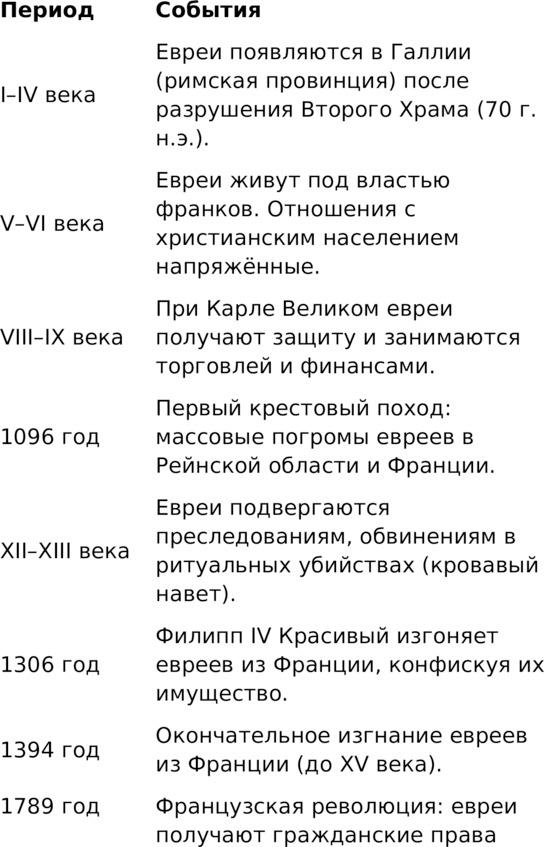 | Период | События |
|---|---|
| I–IV века | Евреи появляются в Галлии (римская провинция) после разрушения Второго Храма (70 г. н.э.). |
| V–VI века | Евреи живут под властью франков. Отношения с христианским населением напряжённые. |
| VIII–IX века | При Карле Великом евреи получают защиту и занимаются торговлей и финансами. |
| 1096 год | Первый крестовый поход: массовые погромы евреев в Рейнской области и Франции. |
| XII–XIII века | Евреи подвергаются преследованиям, обвинениям в ритуальных убийствах (кровавый навет). |
| 1306 год | Филипп IV Красивый изгоняет евреев из Франции, конфискуя их имущество. |
| 1394 год | Окончательное изгнание евреев из Франции (до XV века). |
| 1789 год | Французская революция: евреи получают гражданские права |